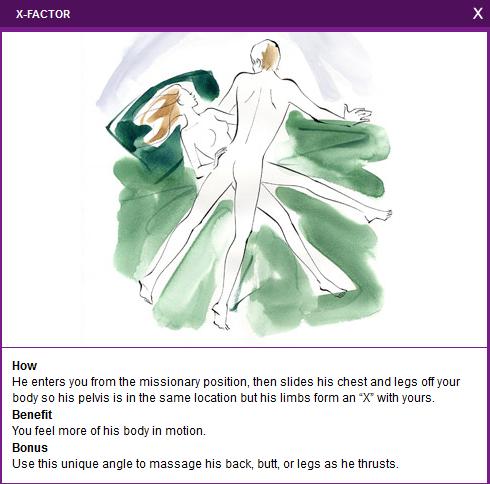 X-FACTOR

X

How
He enters you from the missionary position, then slides his chest and legs off your body so his pelvis is in the same location but his limbs form an "X" with yours.

Benefit
You feel more of his body in motion.

Bonus
Use this unique angle to massage his back, butt, or legs as he thrusts.